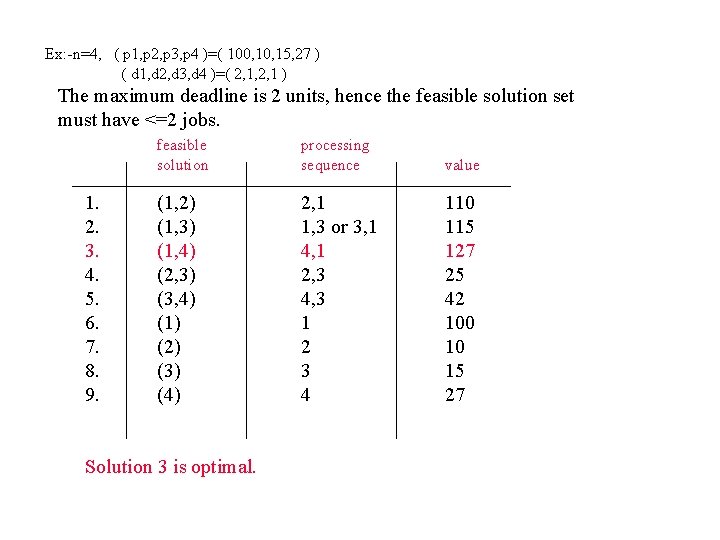 Ex:-n=4, ( p1,p2,p3,p4 )=( 100,10,15,27 )
( d1,d2,d3,d4 )=( 2,1,2,1 )

The maximum deadline is 2 units, hence the feasible solution set must have <=2 jobs.

| | feasible solution | processing sequence | value |
|---|---|---|---|
| 1. | (1,2) | 2,1 | 110 |
| 2. | (1,3) | 1,3 or 3,1 | 115 |
| 3. | (1,4) | 4,1 | 127 |
| 4. | (2,3) | 2,3 | 25 |
| 5. | (3,4) | 4,3 | 42 |
| 6. | (1) | 1 | 100 |
| 7. | (2) | 2 | 10 |
| 8. | (3) | 3 | 15 |
| 9. | (4) | 4 | 27 |

Solution 3 is optimal.